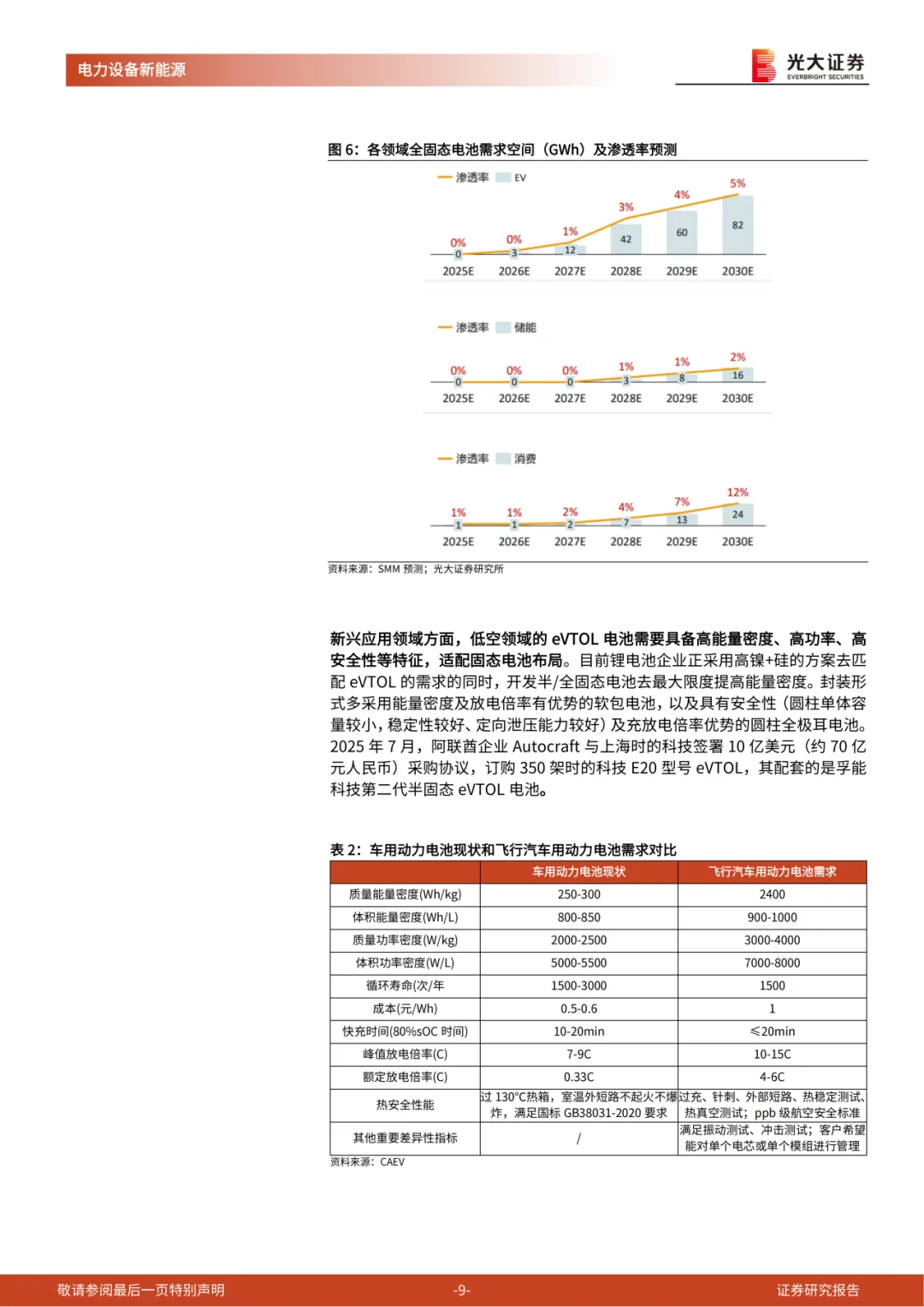 电力设备新能源

光大证券
EVERBRIGHT SECURITIES

图 6：各领域全固态电池需求空间（GWh）及渗透率预测

渗透率 EV

0% 0% 1% 3% 4% 5%
0 3 12 42 60 82
2025E 2026E 2027E 2028E 2029E 2030E

渗透率 储能

0% 0% 0% 1% 1% 2%
0 0 0 3 8 16
2025E 2026E 2027E 2028E 2029E 2030E

渗透率 消费

1% 1% 2% 4% 7% 12%
1 1 2 7 13 24
2025E 2026E 2027E 2028E 2029E 2030E

资料来源：SMM 预测；光大证券研究所

新兴应用领域方面，低空领域的 eVTOL 电池需要具备高能量密度、高功率、高安全性等特征，适配固态电池布局。目前锂电池企业正采用高镍+硅的方案去匹配 eVTOL 的需求的同时，开发半/全固态电池去最大限度提高能量密度。封装形式多采用能量密度及放电倍率有优势的软包电池，以及具有安全性（圆柱单体容量较小，稳定性较好、定向泄压能力较好）及充放电倍率优势的圆柱全极耳电池。2025 年 7 月，阿联酋企业 Autocraft 与上海时的科技签署 10 亿美元（约 70 亿元人民币）采购协议，订购 350 架时的科技 E20 型号 eVTOL，其配套的是孚能科技第二代半固态 eVTOL 电池。

表 2：车用动力电池现状和飞行汽车用动力电池需求对比

| | 车用动力电池现状 | 飞行汽车用动力电池需求 |
|---|---|---|
| 质量能量密度(Wh/kg) | 250-300 | 2400 |
| 体积能量密度(Wh/L) | 800-850 | 900-1000 |
| 质量功率密度(W/kg) | 2000-2500 | 3000-4000 |
| 体积功率密度(W/L) | 5000-5500 | 7000-8000 |
| 循环寿命(次/年 | 1500-3000 | 1500 |
| 成本(元/Wh) | 0.5-0.6 | 1 |
| 快充时间(80%sOC 时间) | 10-20min | ≤20min |
| 峰值放电倍率(C) | 7-9C | 10-15C |
| 额定放电倍率(C) | 0.33C | 4-6C |
| 热安全性能 | 过 130°C热箱，室温外短路不起火不爆炸，满足国标 GB38031-2020 要求 | 过充、针刺、外部短路、热稳定测试、热真空测试；ppb 级航空安全标准 |
| 其他重要差异性指标 | / | 满足振动测试、冲击测试；客户希望能对单个电芯或单个模组进行管理 |

资料来源：CAEV

敬请参阅最后一页特别声明 -9- 证券研究报告